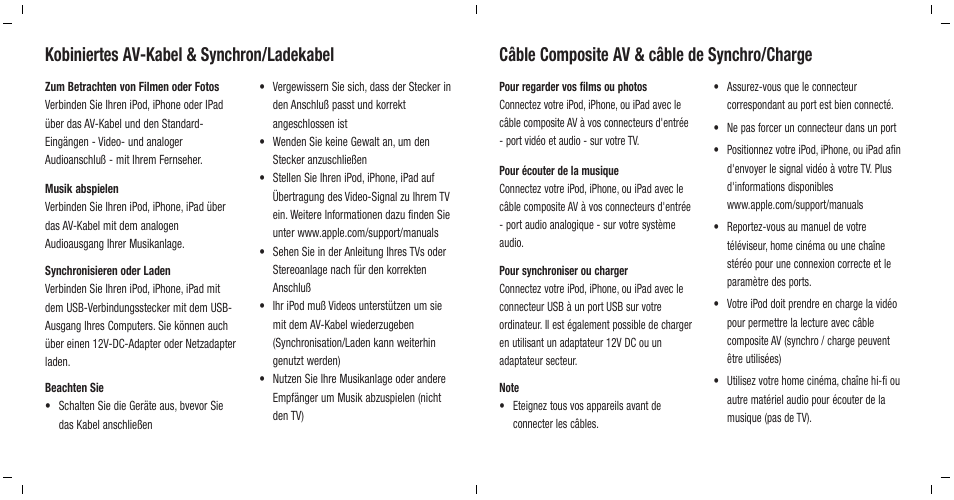 Kobiniertes AV-Kabel & Synchron/Ladekabel

Zum Betrachten von Filmen oder Fotos
Verbinden Sie Ihren iPod, iPhone oder IPad über das AV-Kabel und den Standard-Eingängen - Video- und analoger Audioanschluß - mit Ihrem Fernseher.

Musik abspielen
Verbinden Sie Ihren iPod, iPhone, iPad über das AV-Kabel mit dem analogen Audioausgang Ihrer Musikanlage.

Synchronisieren oder Laden
Verbinden Sie Ihren iPod, iPhone, iPad mit dem USB-Verbindungsstecker mit dem USB-Ausgang Ihres Computers. Sie können auch über einen 12V-DC-Adapter oder Netzadapter laden.

Beachten Sie
• Schalten Sie die Geräte aus, bvevor Sie das Kabel anschließen
• Vergewissern Sie sich, dass der Stecker in den Anschluß passt und korrekt angeschlossen ist
• Wenden Sie keine Gewalt an, um den Stecker anzuschließen
• Stellen Sie Ihren iPod, iPhone, iPad auf Übertragung des Video-Signal zu Ihrem TV ein. Weitere Informationen dazu finden Sie unter www.apple.com/support/manuals
• Sehen Sie in der Anleitung Ihres TVs oder Stereoanlage nach für den korrekten Anschluß
• Ihr iPod muß Videos unterstützen um sie mit dem AV-Kabel wiederzugeben (Synchronisation/Laden kann weiterhin genutzt werden)
• Nutzen Sie Ihre Musikanlage oder andere Empfänger um Musik abzuspielen (nicht den TV)

Câble Composite AV & câble de Synchro/Charge

Pour regarder vos films ou photos
Connectez votre iPod, iPhone, ou iPad avec le câble composite AV à vos connecteurs d'entrée - port vidéo et audio - sur votre TV.

Pour écouter de la musique
Connectez votre iPod, iPhone, ou iPad avec le câble composite AV à vos connecteurs d'entrée - port audio analogique - sur votre système audio.

Pour synchroniser ou charger
Connectez votre iPod, iPhone, ou iPad avec le connecteur USB à un port USB sur votre ordinateur. Il est également possible de charger en utilisant un adaptateur 12V DC ou un adaptateur secteur.

Note
• Eteignez tous vos appareils avant de connecter les câbles.
• Assurez-vous que le connecteur correspondant au port est bien connecté.
• Ne pas forcer un connecteur dans un port
• Positionnez votre iPod, iPhone, ou iPad afin d'envoyer le signal vidéo à votre TV. Plus d'informations disponibles www.apple.com/support/manuals
• Reportez-vous au manuel de votre téléviseur, home cinéma ou une chaîne stéréo pour une connexion correcte et le paramètre des ports.
• Votre iPod doit prendre en charge la vidéo pour permettre la lecture avec câble composite AV (synchro / charge peuvent être utilisées)
• Utilisez votre home cinéma, chaîne hi-fi ou autre matériel audio pour écouter de la musique (pas de TV).